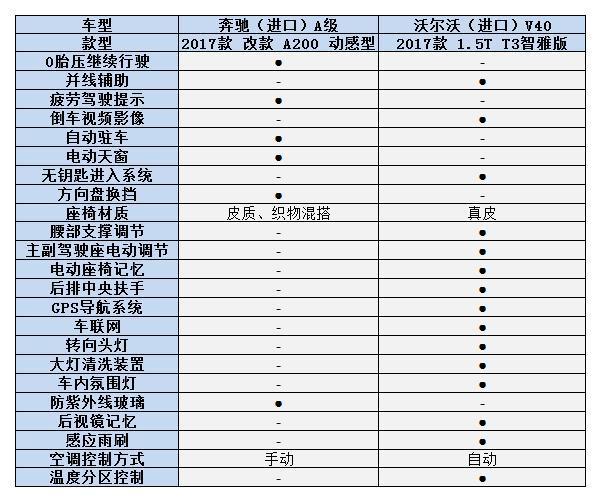 | 车型 | 奔驰（进口）A级 | 沃尔沃（进口）V40 |
|---|---|---|
| 款型 | 2017款 改款 A200 动感型 | 2017款 1.5T T3智雅版 |
| 0胎压继续行驶 | ● | - |
| 并线辅助 | - | ● |
| 疲劳驾驶提示 | ● | - |
| 倒车视频影像 | - | ● |
| 自动驻车 | ● | - |
| 电动天窗 | ● | - |
| 无钥匙进入系统 | - | ● |
| 方向盘换挡 | ● | - |
| 座椅材质 | 皮质、织物混搭 | 真皮 |
| 腰部支撑调节 | - | ● |
| 主副驾驶座电动调节 | - | ● |
| 电动座椅记忆 | - | ● |
| 后排中央扶手 | - | ● |
| GPS导航系统 | - | ● |
| 车联网 | - | ● |
| 转向头灯 | - | ● |
| 大灯清洗装置 | - | ● |
| 车内氛围灯 | - | ● |
| 防紫外线玻璃 | ● | - |
| 后视镜记忆 | - | ● |
| 感应雨刷 | - | ● |
| 空调控制方式 | 手动 | 自动 |
| 温度分区控制 | - | ● |